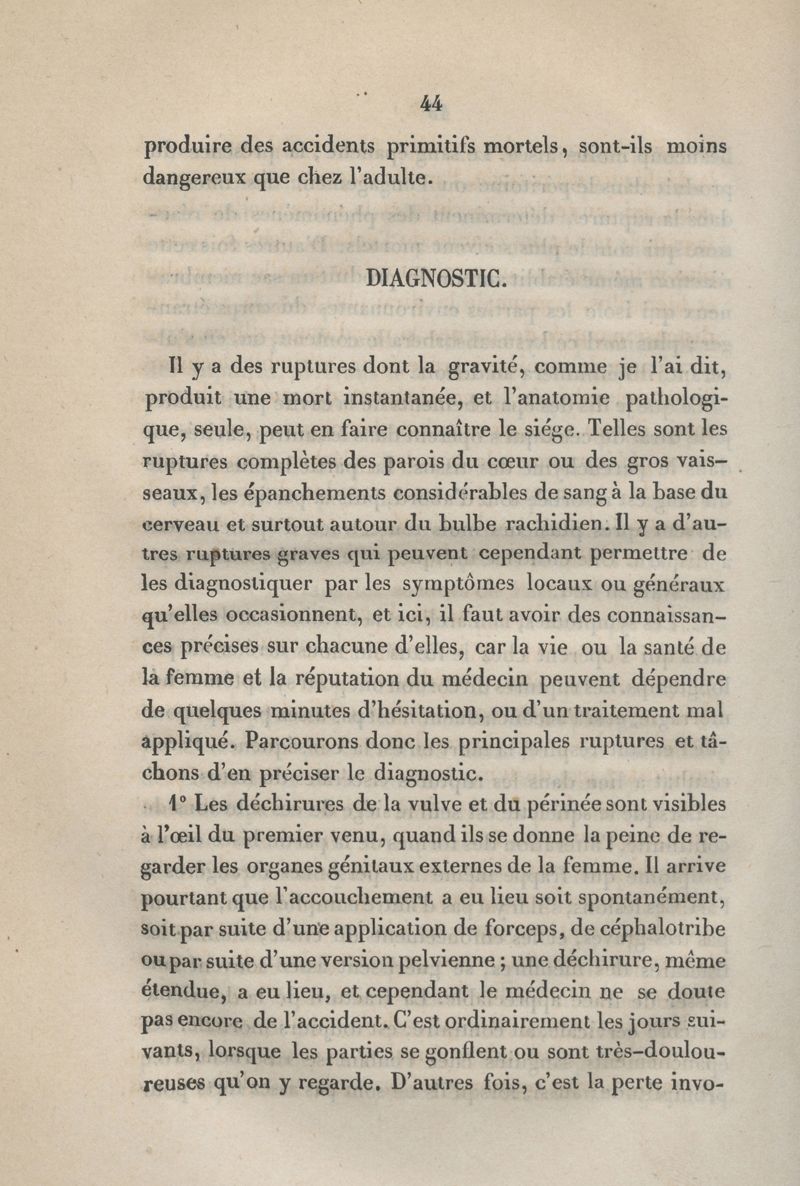 44

produire des accidents primitifs mortels, sont-ils moins dangereux que chez l'adulte.

DIAGNOSTIC.

Il y a des ruptures dont la gravité, comme je l'ai dit, produit une mort instantanée, et l'anatomie pathologique, seule, peut en faire connaître le siége. Telles sont les ruptures complètes des parois du cœur ou des gros vaisseaux, les épanchements considérables de sang à la base du cerveau et surtout autour du bulbe rachidien. Il y a d'autres ruptures graves qui peuvent cependant permettre de les diagnostiquer par les symptômes locaux ou généraux qu'elles occasionnent, et ici, il faut avoir des connaissances précises sur chacune d'elles, car la vie ou la santé de la femme et la réputation du médecin peuvent dépendre de quelques minutes d'hésitation, ou d'un traitement mal appliqué. Parcourons donc les principales ruptures et tâchons d'en préciser le diagnostic.

1° Les déchirures de la vulve et du périnée sont visibles à l'œil du premier venu, quand ils se donne la peine de regarder les organes génitaux externes de la femme. Il arrive pourtant que l'accouchement a eu lieu soit spontanément, soit par suite d'une application de forceps, de céphalotribe ou par suite d'une version pelvienne ; une déchirure, même étendue, a eu lieu, et cependant le médecin ne se doute pas encore de l'accident. C'est ordinairement les jours suivants, lorsque les parties se gonflent ou sont très-douloureuses qu'on y regarde. D'autres fois, c'est la perte invo-